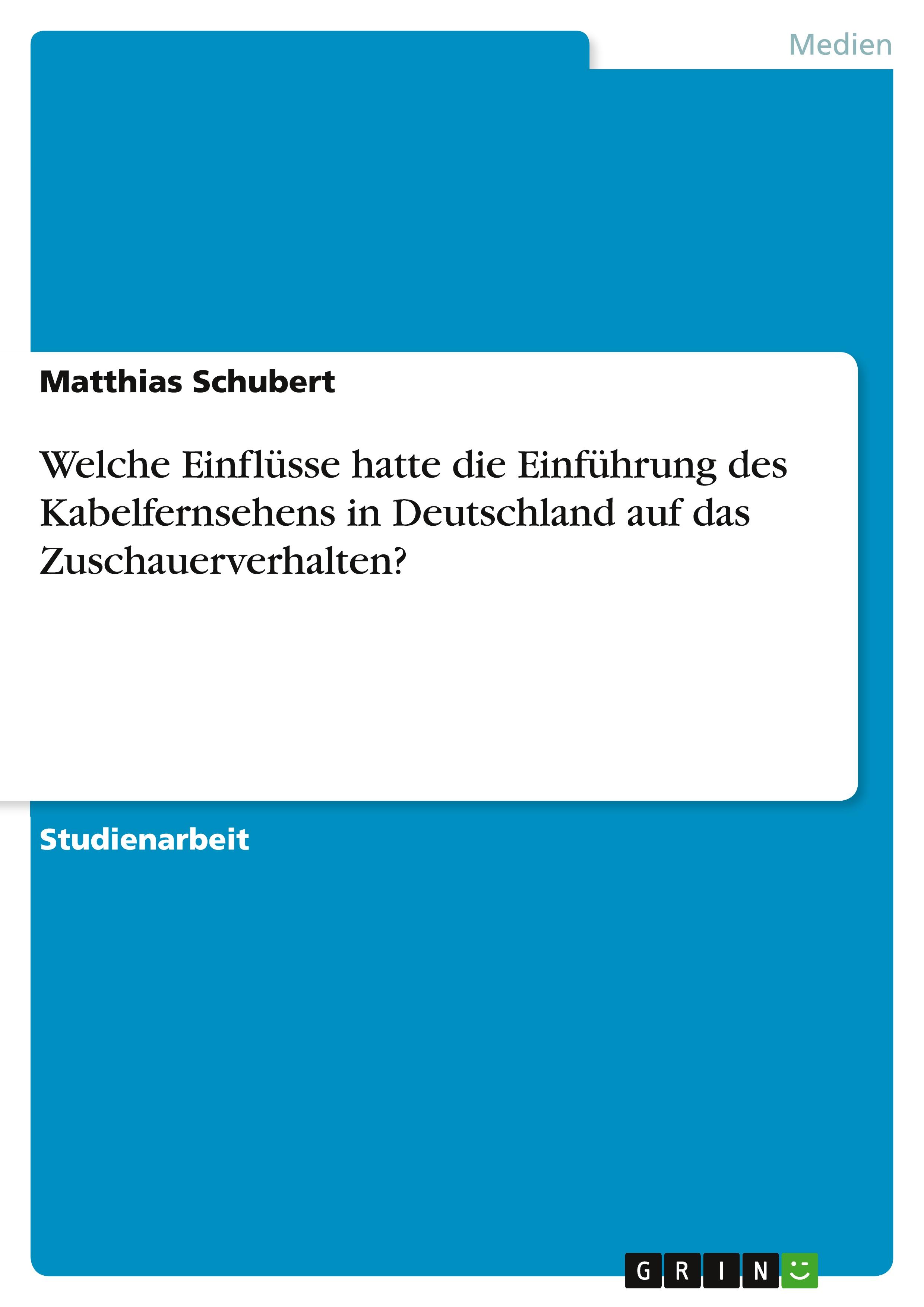 Medien

Matthias Schubert

Welche Einflüsse hatte die Einführung des Kabelfernsehens in Deutschland auf das Zuschauerverhalten?

Studienarbeit

GRIN